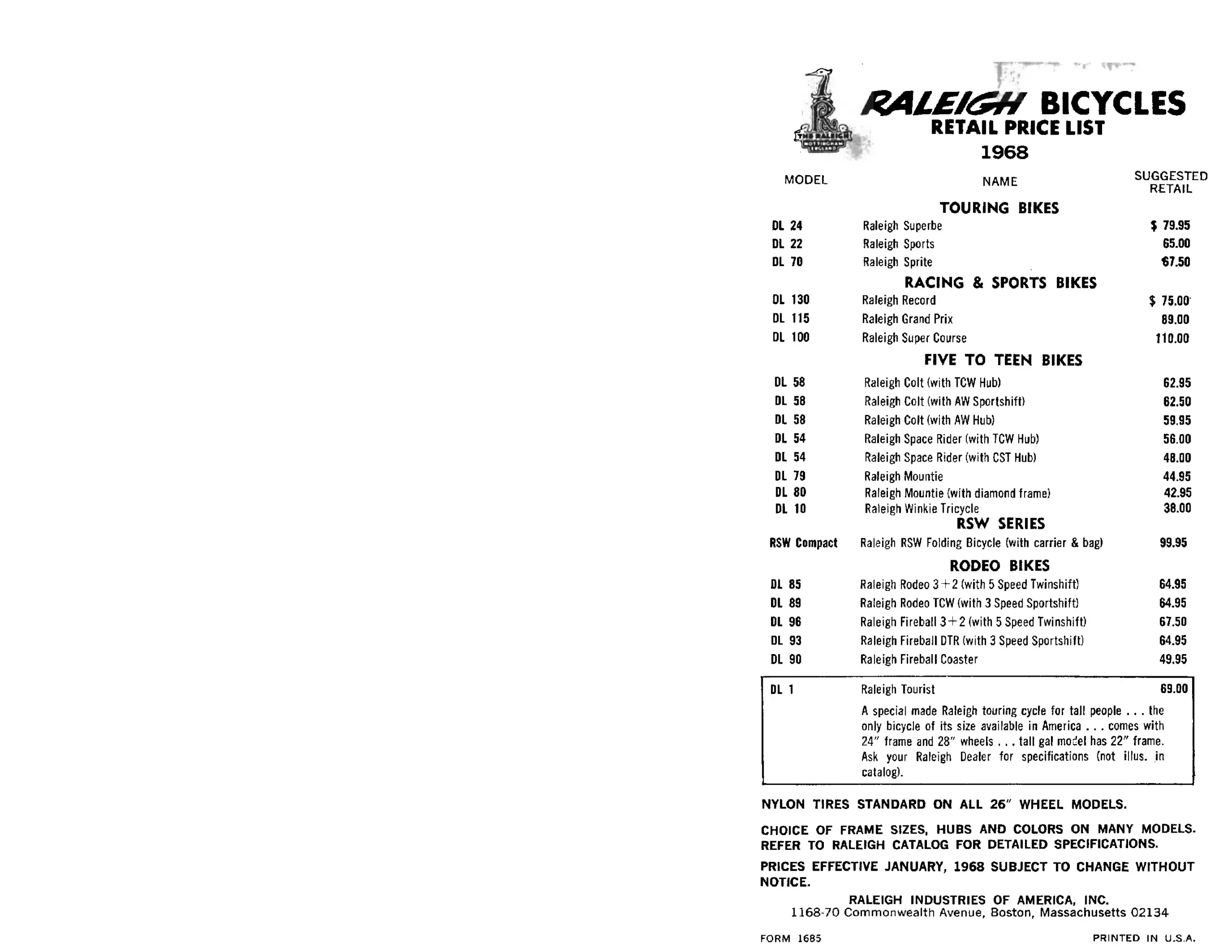 THE RALEIGH NOTTINGHAM ENGLAND

RALEIGH BICYCLES
RETAIL PRICE LIST
1968

| MODEL | NAME | SUGGESTED RETAIL |
|---|---|---|
| | TOURING BIKES | |
| DL 24 | Raleigh Superbe | $ 79.95 |
| DL 22 | Raleigh Sports | 65.00 |
| DL 70 | Raleigh Sprite | 67.50 |
| | RACING & SPORTS BIKES | |
| DL 130 | Raleigh Record | $ 75.00 |
| DL 115 | Raleigh Grand Prix | 89.00 |
| DL 100 | Raleigh Super Course | 110.00 |
| | FIVE TO TEEN BIKES | |
| DL 58 | Raleigh Colt (with TCW Hub) | 62.95 |
| DL 58 | Raleigh Colt (with AW Sportshift) | 62.50 |
| DL 58 | Raleigh Colt (with AW Hub) | 59.95 |
| DL 54 | Raleigh Space Rider (with TCW Hub) | 56.00 |
| DL 54 | Raleigh Space Rider (with CST Hub) | 48.00 |
| DL 79 | Raleigh Mountie | 44.95 |
| DL 80 | Raleigh Mountie (with diamond frame) | 42.95 |
| DL 10 | Raleigh Winkie Tricycle | 38.00 |
| | RSW SERIES | |
| RSW Compact | Raleigh RSW Folding Bicycle (with carrier & bag) | 99.95 |
| | RODEO BIKES | |
| DL 85 | Raleigh Rodeo 3+2 (with 5 Speed Twinshift) | 64.95 |
| DL 89 | Raleigh Rodeo TCW (with 3 Speed Sportshift) | 64.95 |
| DL 96 | Raleigh Fireball 3+2 (with 5 Speed Twinshift) | 67.50 |
| DL 93 | Raleigh Fireball DTR (with 3 Speed Sportshift) | 64.95 |
| DL 90 | Raleigh Fireball Coaster | 49.95 |
| DL 1 | Raleigh Tourist | 69.00 |

A special made Raleigh touring cycle for tall people . . . the only bicycle of its size available in America . . . comes with 24" frame and 28" wheels . . . tall gal model has 22" frame. Ask your Raleigh Dealer for specifications (not illus. in catalog).

NYLON TIRES STANDARD ON ALL 26" WHEEL MODELS.

CHOICE OF FRAME SIZES, HUBS AND COLORS ON MANY MODELS. REFER TO RALEIGH CATALOG FOR DETAILED SPECIFICATIONS.

PRICES EFFECTIVE JANUARY, 1968 SUBJECT TO CHANGE WITHOUT NOTICE.

RALEIGH INDUSTRIES OF AMERICA, INC.
1168-70 Commonwealth Avenue, Boston, Massachusetts 02134

FORM 1685
PRINTED IN U.S.A.